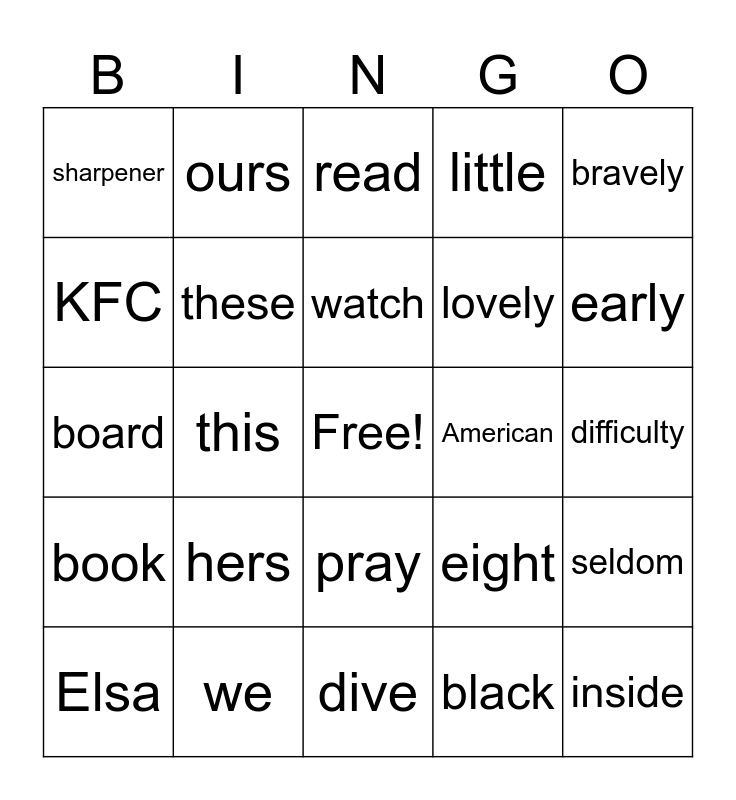 | B | I | N | G | O |
|---|---|---|---|---|
| sharpener | ours | read | little | bravely |
| KFC | these | watch | lovely | early |
| board | this | Free! | American | difficulty |
| book | hers | pray | eight | seldom |
| Elsa | we | dive | black | inside |